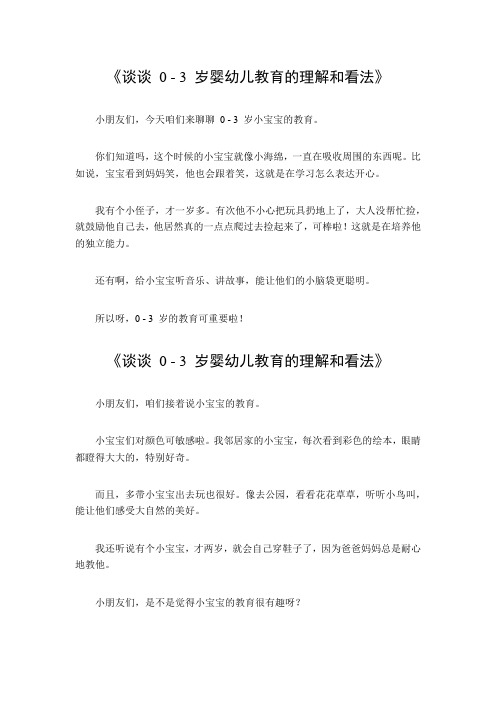 《谈谈 0 - 3 岁婴幼儿教育的理解和看法》

小朋友们，今天咱们来聊聊 0 - 3 岁小宝宝的教育。

你们知道吗，这个时候的小宝宝就像小海绵，一直在吸收周围的东西呢。比如说，宝宝看到妈妈笑，他也会跟着笑，这就是在学习怎么表达开心。

我有个小侄子，才一岁多。有次他不小心把玩具扔地上了，大人没帮忙捡，就鼓励他自己去，他居然真的一点点爬过去捡起来了，可棒啦！这就是在培养他的独立能力。

还有啊，给小宝宝听音乐、讲故事，能让他们的小脑袋更聪明。

所以呀，0 - 3 岁的教育可重要啦！

《谈谈 0 - 3 岁婴幼儿教育的理解和看法》

小朋友们，咱们接着说小宝宝的教育。

小宝宝们对颜色可敏感啦。我邻居家的小宝宝，每次看到彩色的绘本，眼睛都瞪得大大的，特别好奇。

而且，多带小宝宝出去玩也很好。像去公园，看看花花草草，听听小鸟叫，能让他们感受大自然的美好。

我还听说有个小宝宝，才两岁，就会自己穿鞋子了，因为爸爸妈妈总是耐心地教他。

小朋友们，是不是觉得小宝宝的教育很有趣呀？